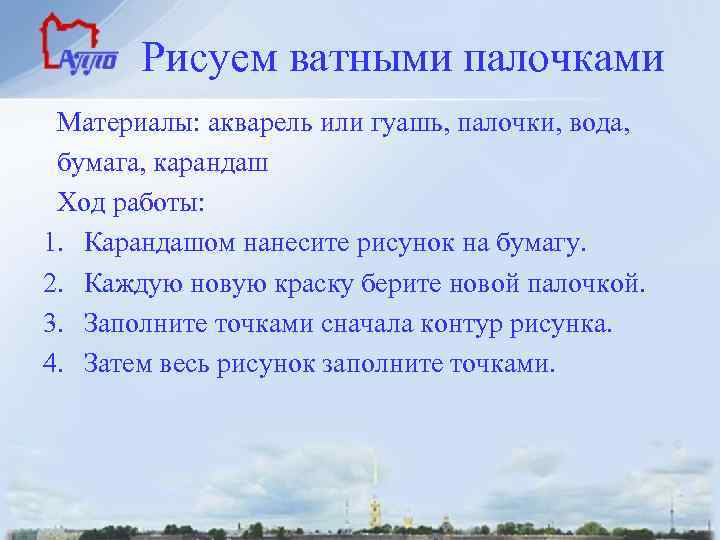 АППО

Рисуем ватными палочками

Материалы: акварель или гуашь, палочки, вода, бумага, карандаш

Ход работы:

1. Карандашом нанесите рисунок на бумагу.
2. Каждую новую краску берите новой палочкой.
3. Заполните точками сначала контур рисунка.
4. Затем весь рисунок заполните точками.